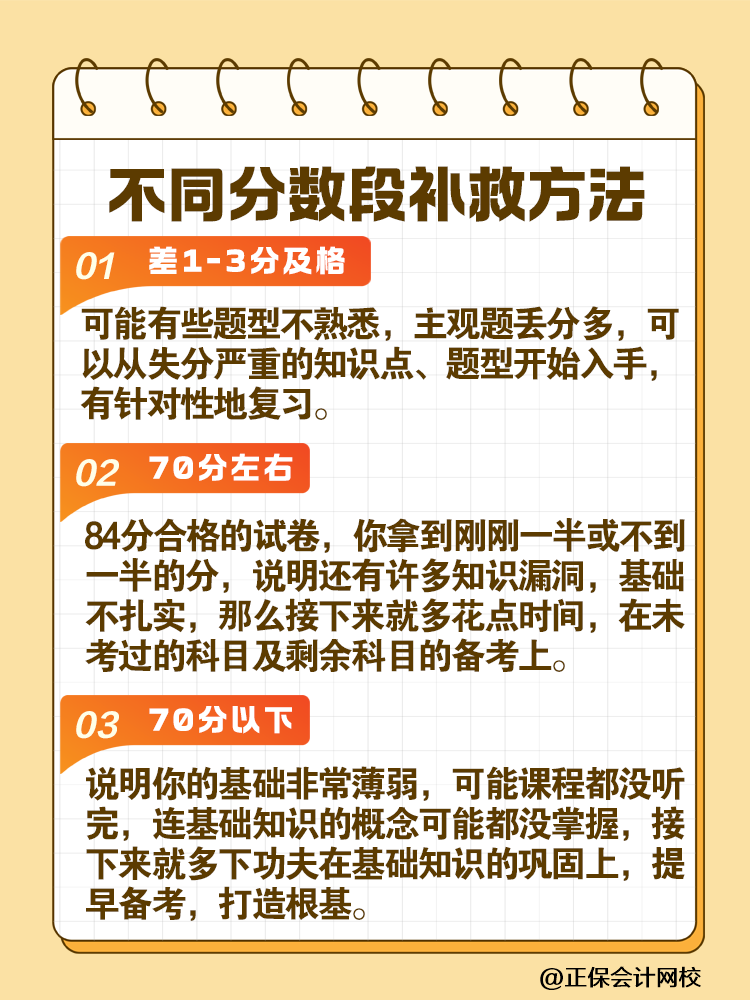 不同分数段补救方法

01 差1-3分及格

可能有些题型不熟悉，主观题丢分多，可以从失分严重的知识点、题型开始入手，有针对性地复习。

02 70分左右

84分合格的试卷，你拿到刚刚一半或不到一半的分，说明还有许多知识漏洞，基础不扎实，那么接下来就多花点时间，在未考过的科目及剩余科目的备考上。

03 70分以下

说明你的基础非常薄弱，可能课程都没听完，连基础知识的概念可能都没掌握，接下来就多下功夫在基础知识的巩固上，提早备考，打造根基。

@正保会计网校